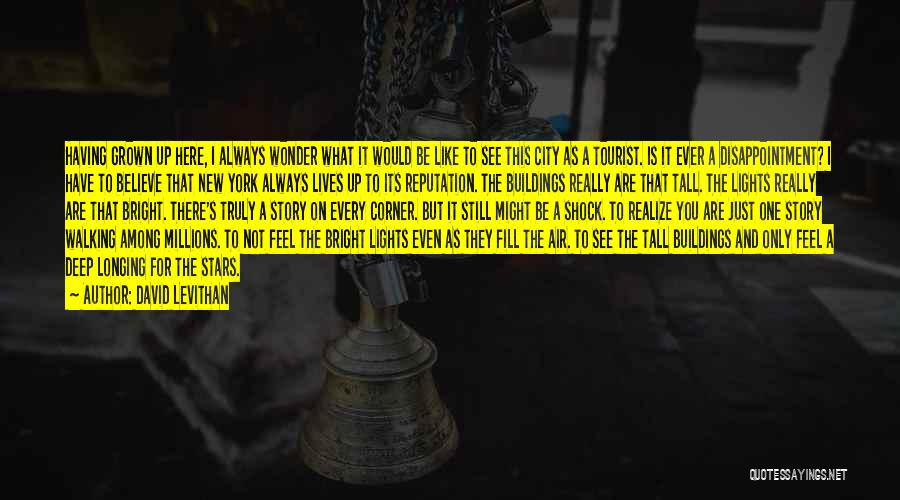 HAVING GROWN UP HERE, I ALWAYS WONDER WHAT IT WOULD BE LIKE TO SEE THIS CITY AS A TOURIST. IS IT EVER A DISAPPOINTMENT? I HAVE TO BELIEVE THAT NEW YORK ALWAYS LIVES UP TO ITS REPUTATION. THE BUILDINGS REALLY ARE THAT TALL. THE LIGHTS REALLY ARE THAT BRIGHT. THERE'S TRULY A STORY ON EVERY CORNER. BUT IT STILL MIGHT BE A SHOCK. TO REALIZE YOU ARE JUST ONE STORY WALKING AMONG MILLIONS. TO NOT FEEL THE BRIGHT LIGHTS EVEN AS THEY FILL THE AIR. TO SEE THE TALL BUILDINGS AND ONLY FEEL A DEEP LONGING FOR THE STARS.

— AUTHOR: DAVID LEVITHAN

QUOTESSAYINGS.NET